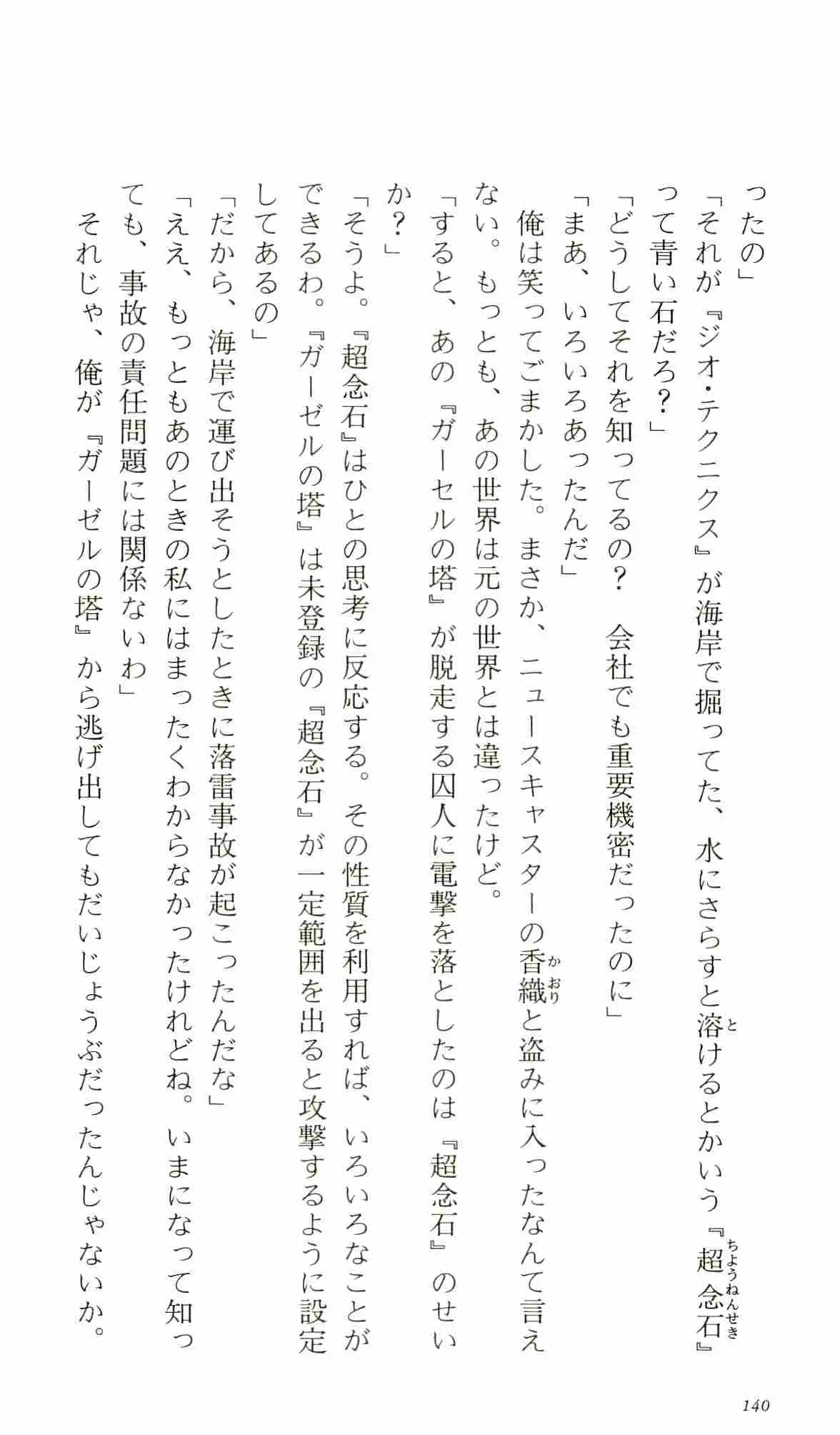 ったの」

「それが『ジオ・テクニクス』が海岸で掘ってた、水にさらすと溶けるとかいう『超念石』って青い石だろ？」

「どうしてそれを知ってるの？　会社でも重要機密だったのに」

「まあ、いろいろあったんだ」

俺は笑ってごまかした。まさか、ニュースキャスターの香織と盗みに入ったなんて言えない。もっとも、あの世界は元の世界とは違ったけど。

「すると、あの『ガーセルの塔』が脱走する囚人に電撃を落としたのは『超念石』のせいか？」

「そうよ。『超念石』はひとの思考に反応する。その性質を利用すれば、いろいろなことができるわ。『ガーゼルの塔』は未登録の『超念石』が一定範囲を出ると攻撃するように設定してあるの」

「だから、海岸で運び出そうとしたときに落雷事故が起こったんだな」

「ええ、もっともあのときの私にはまったくわからなかったけれどね。いまになって知っても、事故の責任問題には関係ないわ」

それじゃ、俺が『ガーゼルの塔』から逃げ出してもだいじょうぶだったんじゃないか。

140